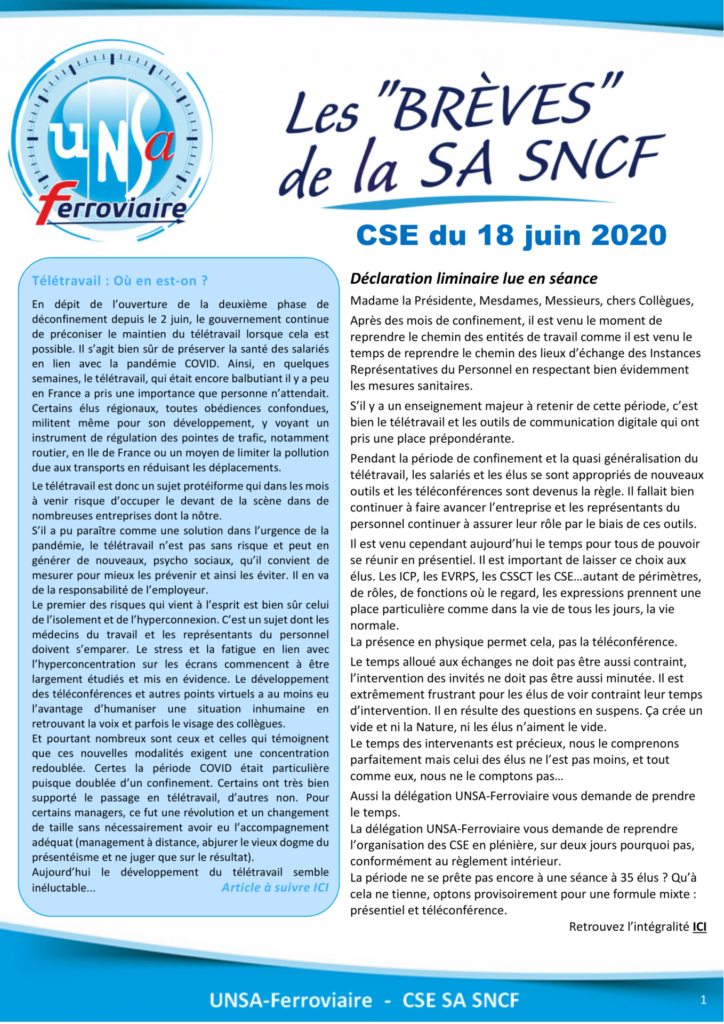 UNSa Ferroviaire

Les "BRÈVES" de la SA SNCF

CSE du 18 juin 2020

Télétravail : Où en est-on ?

En dépit de l'ouverture de la deuxième phase de déconfinement depuis le 2 juin, le gouvernement continue de préconiser le maintien du télétravail lorsque cela est possible. Il s'agit bien sûr de préserver la santé des salariés en lien avec la pandémie COVID. Ainsi, en quelques semaines, le télétravail, qui était encore balbutiant il y a peu en France a pris une importance que personne n'attendait. Certains élus régionaux, toutes obédiences confondues, militent même pour son développement, y voyant un instrument de régulation des pointes de trafic, notamment routier, en Ile de France ou un moyen de limiter la pollution due aux transports en réduisant les déplacements.

Le télétravail est donc un sujet protéiforme qui dans les mois à venir risque d'occuper le devant de la scène dans de nombreuses entreprises dont la nôtre.

S'il a pu paraître comme une solution dans l'urgence de la pandémie, le télétravail n'est pas sans risque et peut en générer de nouveaux, psycho sociaux, qu'il convient de mesurer pour mieux les prévenir et ainsi les éviter. Il en va de la responsabilité de l'employeur.

Le premier des risques qui vient à l'esprit est bien sûr celui de l'isolement et de l'hyperconnexion. C'est un sujet dont les médecins du travail et les représentants du personnel doivent s'emparer. Le stress et la fatigue en lien avec l'hyperconcentration sur les écrans commencent à être largement étudiés et mis en évidence. Le développement des téléconférences et autres points virtuels a au moins eu l'avantage d'humaniser une situation inhumaine en retrouvant la voix et parfois le visage des collègues.

Et pourtant nombreux sont ceux et celles qui témoignent que ces nouvelles modalités exigent une concentration redoublée. Certes la période COVID était particulière puisque doublée d'un confinement. Certains ont très bien supporté le passage en télétravail, d'autres non. Pour certains managers, ce fut une révolution et un changement de taille sans nécessairement avoir eu l'accompagnement adéquat (management à distance, abjurer le vieux dogme du présentéisme et ne juger que sur le résultat).

Aujourd'hui le développement du télétravail semble inéluctable... Article à suivre ICI

Déclaration liminaire lue en séance

Madame la Présidente, Mesdames, Messieurs, chers Collègues,

Après des mois de confinement, il est venu le moment de reprendre le chemin des entités de travail comme il est venu le temps de reprendre le chemin des lieux d'échange des Instances Représentatives du Personnel en respectant bien évidemment les mesures sanitaires.

S'il y a un enseignement majeur à retenir de cette période, c'est bien le télétravail et les outils de communication digitale qui ont pris une place prépondérante.

Pendant la période de confinement et la quasi généralisation du télétravail, les salariés et les élus se sont appropriés de nouveaux outils et les téléconférences sont devenus la règle. Il fallait bien continuer à faire avancer l'entreprise et les représentants du personnel continuer à assurer leur rôle par le biais de ces outils.

Il est venu cependant aujourd'hui le temps pour tous de pouvoir se réunir en présentiel. Il est important de laisser ce choix aux élus. Les ICP, les EVRPS, les CSSCT les CSE…autant de périmètres, de rôles, de fonctions où le regard, les expressions prennent une place particulière comme dans la vie de tous les jours, la vie normale.

La présence en physique permet cela, pas la téléconférence.

Le temps alloué aux échanges ne doit pas être aussi contraint, l'intervention des invités ne doit pas être aussi minutée. Il est extrêmement frustrant pour les élus de voir contraint leur temps d'intervention. Il en résulte des questions en suspens. Ça crée un vide et ni la Nature, ni les élus n'aiment le vide.

Le temps des intervenants est précieux, nous le comprenons parfaitement mais celui des élus ne l'est pas moins, et tout comme eux, nous ne le comptons pas…

Aussi la délégation UNSA-Ferroviaire vous demande de prendre le temps.

La délégation UNSA-Ferroviaire vous demande de reprendre l'organisation des CSE en plénière, sur deux jours pourquoi pas, conformément au règlement intérieur.

La période ne se prête pas encore à une séance à 35 élus ? Qu'à cela ne tienne, optons provisoirement pour une formule mixte : présentiel et téléconférence.

Retrouvez l'intégralité ICI

UNSA-Ferroviaire - CSE SA SNCF

1